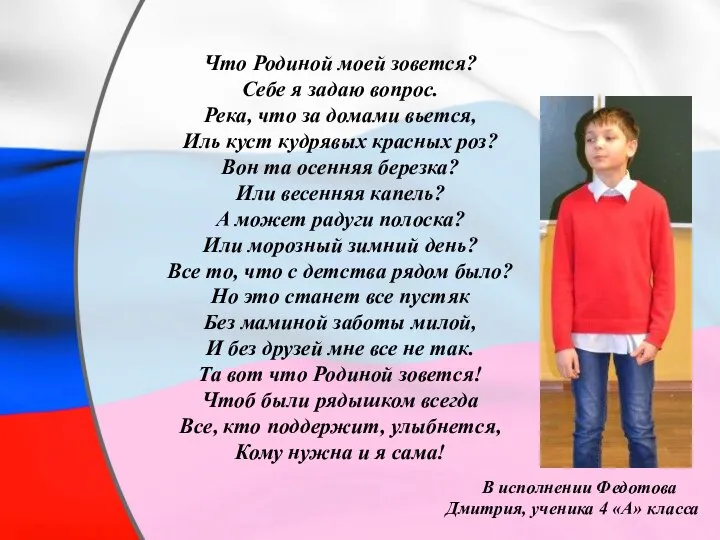 Что Родиной моей зовется?
Себе я задаю вопрос.
Река, что за домами вьется,
Иль куст кудрявых красных роз?
Вон та осенняя березка?
Или весенняя капель?
А может радуги полоска?
Или морозный зимний день?
Все то, что с детства рядом было?
Но это станет все пустяк
Без маминой заботы милой,
И без друзей мне все не так.
Та вот что Родиной зовется!
Чтоб были рядышком всегда
Все, кто поддержит, улыбнется,
Кому нужна и я сама!

В исполнении Федотова Дмитрия, ученика 4 «А» класса